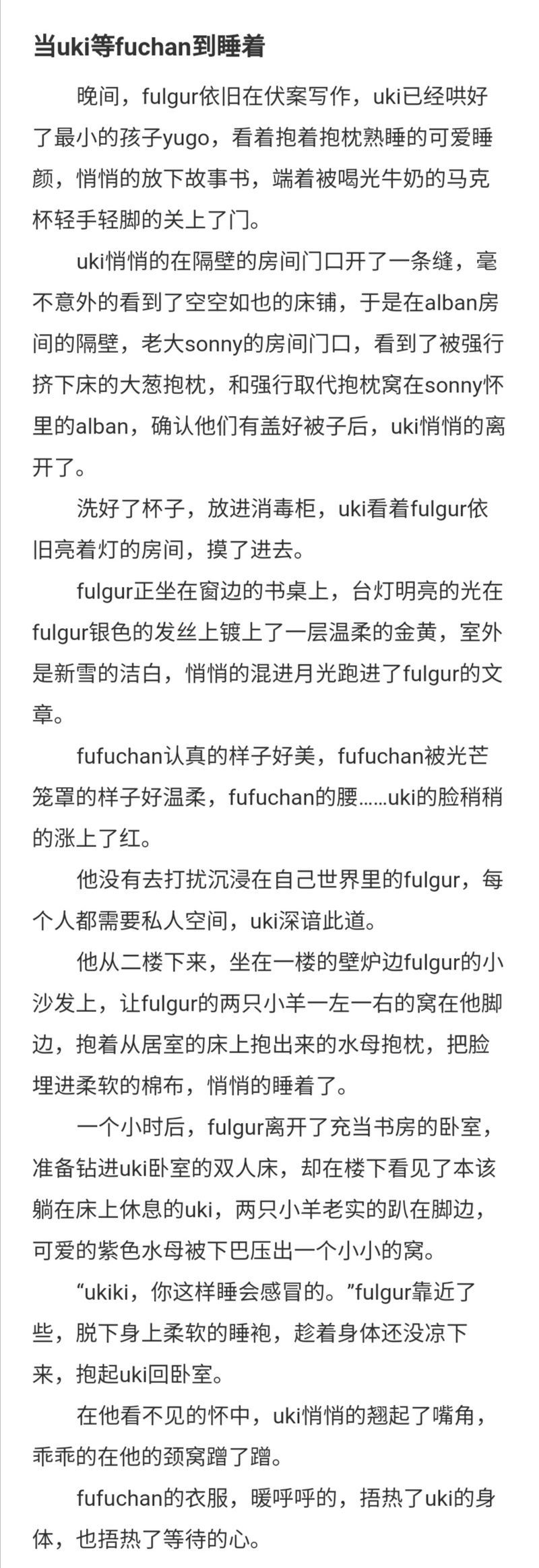 当uki等fuchan到睡着

晚间，fulgur依旧在伏案写作，uki已经哄好了最小的孩子yugo，看着抱着抱枕熟睡的可爱睡颜，悄悄的放下故事书，端着被喝光牛奶的马克杯轻手轻脚的关上了门。

uki悄悄的在隔壁的房间门口开了一条缝，毫不意外的看到了空空如也的床铺，于是在alban房间的隔壁，老大sonny的房间门口，看到了被强行挤下床的大葱抱枕，和强行取代抱枕窝在sonny怀里的alban，确认他们有盖好被子后，uki悄悄的离开了。

洗好了杯子，放进消毒柜，uki看着fulgur依旧亮着灯的房间，摸了进去。

fulgur正坐在窗边的书桌上，台灯明亮的光在fulgur银色的发丝上镀上了一层温柔的金黄，室外是新雪的洁白，悄悄的混进月光跑进了fulgur的文章。

fufuchan认真的样子好美，fufuchan被光芒笼罩的样子好温柔，fufuchan的腰……uki的脸稍稍的涨上了红。

他没有去打扰沉浸在自己世界里的fulgur，每个人都需要私人空间，uki深谙此道。

他从二楼下来，坐在一楼的壁炉边fulgur的小沙发上，让fulgur的两只小羊一左一右的窝在他脚边，抱着从居室的床上抱出来的水母抱枕，把脸埋进柔软的棉布，悄悄的睡着了。

一个小时后，fulgur离开了充当书房的卧室，准备钻进uki卧室的双人床，却在楼下看见了本该躺在床上休息的uki，两只小羊老实的趴在脚边，可爱的紫色水母被下巴压出一个小小的窝。

“ukiki，你这样睡会感冒的。”fulgur靠近了些，脱下身上柔软的睡袍，趁着身体还没凉下来，抱起uki回卧室。

在他看不见的怀中，uki悄悄的翘起了嘴角，乖乖的在他的颈窝蹭了蹭。

fufuchan的衣服，暖呼呼的，捂热了uki的身体，也捂热了等待的心。